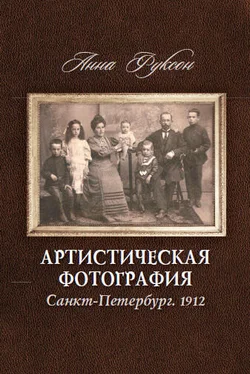 Анна Фуксон

АРТИСТИЧЕСКАЯ ФОТОГРАФИЯ
Санкт-Петербург. 1912